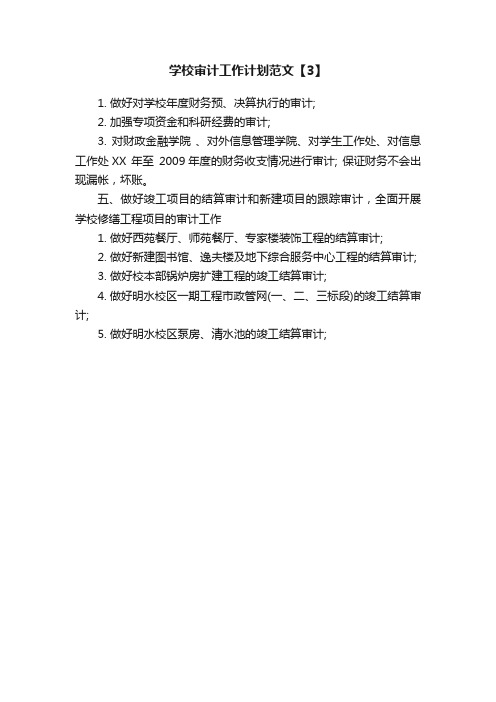 学校审计工作计划范文【3】

1. 做好对学校年度财务预、决算执行的审计;

2. 加强专项资金和科研经费的审计;

3. 对财政金融学院 、对外信息管理学院、对学生工作处、对信息工作处 XX 年至 2009 年度的财务收支情况进行审计; 保证财务不会出现漏帐，坏账。

五、做好竣工项目的结算审计和新建项目的跟踪审计，全面开展学校修缮工程项目的审计工作

1. 做好西苑餐厅、师苑餐厅、专家楼装饰工程的结算审计;

2. 做好新建图书馆、逸夫楼及地下综合服务中心工程的结算审计;

3. 做好校本部锅炉房扩建工程的竣工结算审计;

4. 做好明水校区一期工程市政管网(一、二、三标段)的竣工结算审计;

5. 做好明水校区泵房、清水池的竣工结算审计;